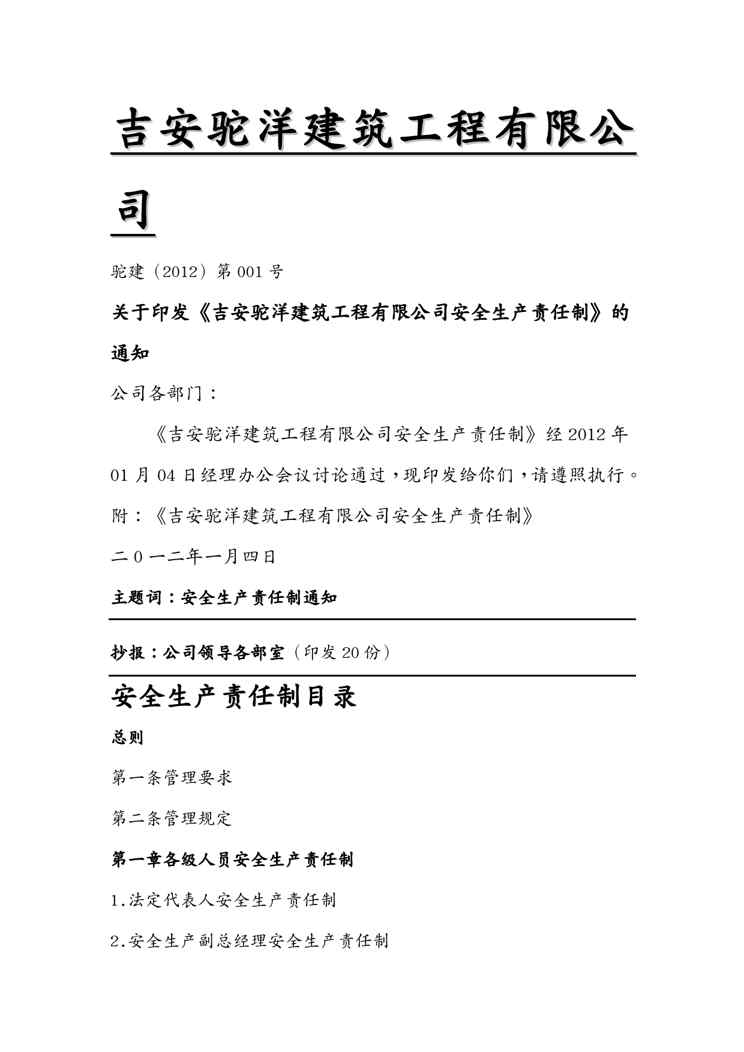 吉安驼洋建筑工程有限公司

驼建（2012）第001号

关于印发《吉安驼洋建筑工程有限公司安全生产责任制》的通知

公司各部门：

《吉安驼洋建筑工程有限公司安全生产责任制》经2012年01月04日经理办公会议讨论通过，现印发给你们，请遵照执行。

附：《吉安驼洋建筑工程有限公司安全生产责任制》

二０一二年一月四日

主题词：安全生产责任制通知

抄报：公司领导各部室（印发20份）

安全生产责任制目录

总则

第一条管理要求

第二条管理规定

第一章各级人员安全生产责任制

1.法定代表人安全生产责任制

2.安全生产副总经理安全生产责任制